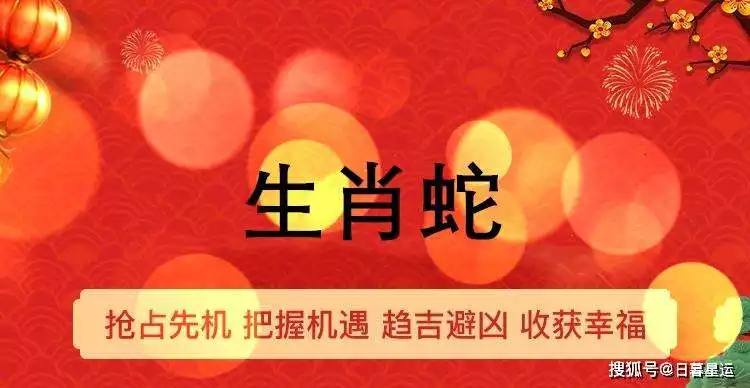 生肖蛇

抢占先机 把握机遇 趋吉避凶 收获幸福

搜狐号@日暮星运